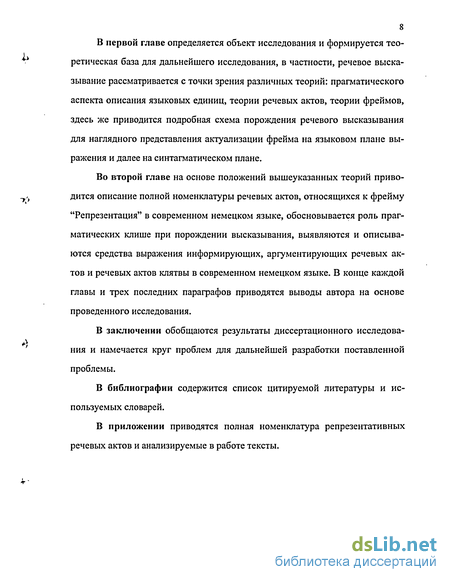 8

В первой главе определяется объект исследования и формируется теоретическая база для дальнейшего исследования, в частности, речевое высказывание рассматривается с точки зрения различных теорий: прагматического аспекта описания языковых единиц, теории речевых актов, теории фреймов, здесь же приводится подробная схема порождения речевого высказывания для наглядного представления актуализации фрейма на языковом плане выражения и далее на синтагматическом плане.

Во второй главе на основе положений вышеуказанных теорий приводится описание полной номенклатуры речевых актов, относящихся к фрейму "Репрезентация" в современном немецком языке, обосновывается роль прагматических клише при порождении высказывания, выявляются и описываются средства выражения информирующих, аргументирующих речевых актов и речевых актов клятвы в современном немецком языке. В конце каждой главы и трех последних параграфов приводятся выводы автора на основе проведенного исследования.

В заключении обобщаются результаты диссертационного исследования и намечается круг проблем для дальнейшей разработки поставленной проблемы.

В библиографии содержится список цитируемой литературы и используемых словарей.

В приложении приводятся полная номенклатура репрезентативных речевых актов и анализируемые в работе тексты.

dsLib.net
библиотека диссертаций